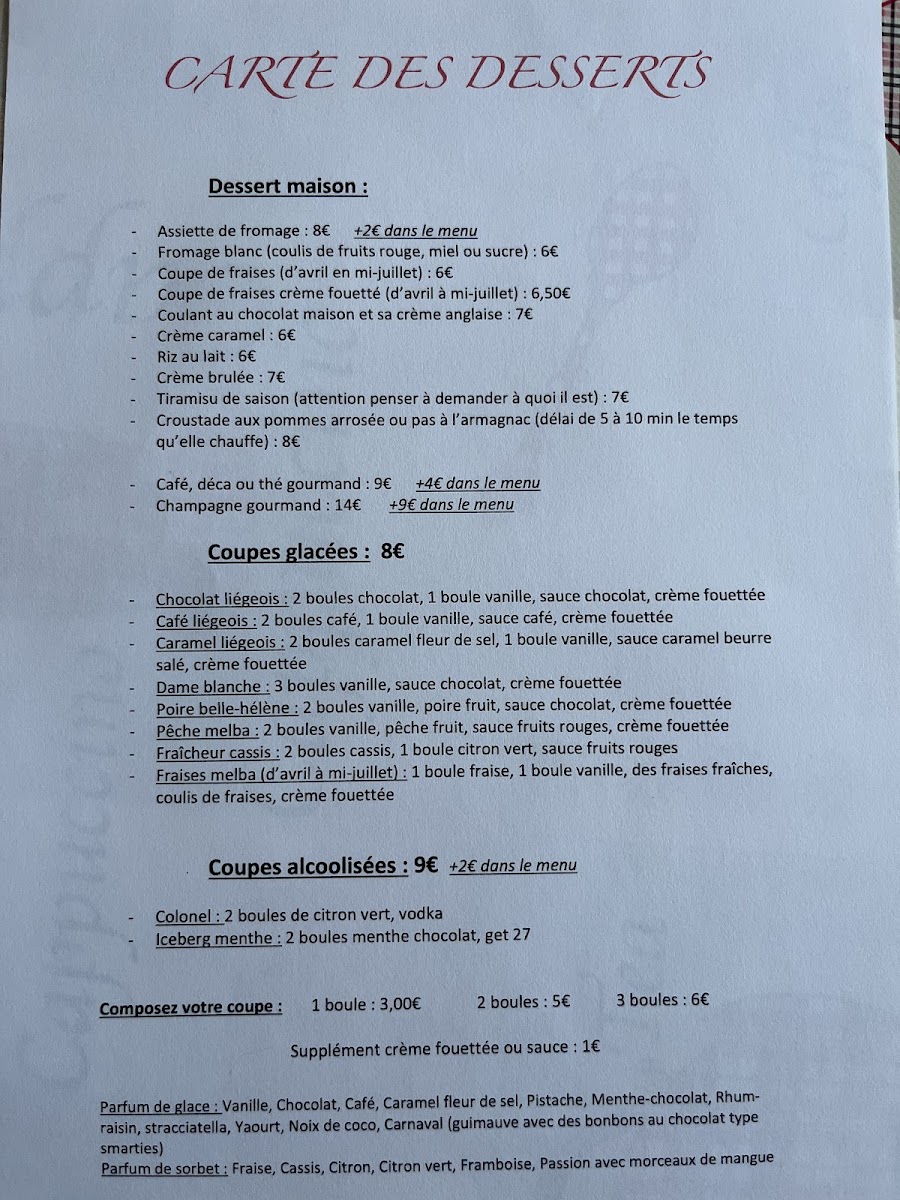 CARTE DES DESSERTS

Dessert maison :

- Assiette de fromage : 8€ +2€ dans le menu
- Fromage blanc (coulis de fruits rouge, miel ou sucre) : 6€
- Coupe de fraises (d'avril en mi-juillet) : 6€
- Coupe de fraises crème fouetté (d'avril à mi-juillet) : 6,50€
- Coulant au chocolat maison et sa crème anglaise : 7€
- Crème caramel : 6€
- Riz au lait : 6€
- Crème brulée : 7€
- Tiramisu de saison (attention penser à demander à quoi il est) : 7€
- Croustade aux pommes arrosée ou pas à l'armagnac (délai de 5 à 10 min le temps qu'elle chauffe) : 8€

- Café, déca ou thé gourmand : 9€ +4€ dans le menu
- Champagne gourmand : 14€ +9€ dans le menu

Coupes glacées : 8€

- Chocolat liégeois : 2 boules chocolat, 1 boule vanille, sauce chocolat, crème fouettée
- Café liégeois : 2 boules café, 1 boule vanille, sauce café, crème fouettée
- Caramel liégeois : 2 boules caramel fleur de sel, 1 boule vanille, sauce caramel beurre salé, crème fouettée
- Dame blanche : 3 boules vanille, sauce chocolat, crème fouettée
- Poire belle-hélène : 2 boules vanille, poire fruit, sauce chocolat, crème fouettée
- Pêche melba : 2 boules vanille, pêche fruit, sauce fruits rouges, crème fouettée
- Fraîcheur cassis : 2 boules cassis, 1 boule citron vert, sauce fruits rouges
- Fraises melba (d'avril à mi-juillet) : 1 boule fraise, 1 boule vanille, des fraises fraîches, coulis de fraises, crème fouettée

Coupes alcoolisées : 9€ +2€ dans le menu

- Colonel : 2 boules de citron vert, vodka
- Iceberg menthe : 2 boules menthe chocolat, get 27

Composez votre coupe : 1 boule : 3,00€ 2 boules : 5€ 3 boules : 6€

Supplément crème fouettée ou sauce : 1€

Parfum de glace : Vanille, Chocolat, Café, Caramel fleur de sel, Pistache, Menthe-chocolat, Rhum-raisin, stracciatella, Yaourt, Noix de coco, Carnaval (guimauve avec des bonbons au chocolat type smarties)
Parfum de sorbet : Fraise, Cassis, Citron, Citron vert, Framboise, Passion avec morceaux de mangue